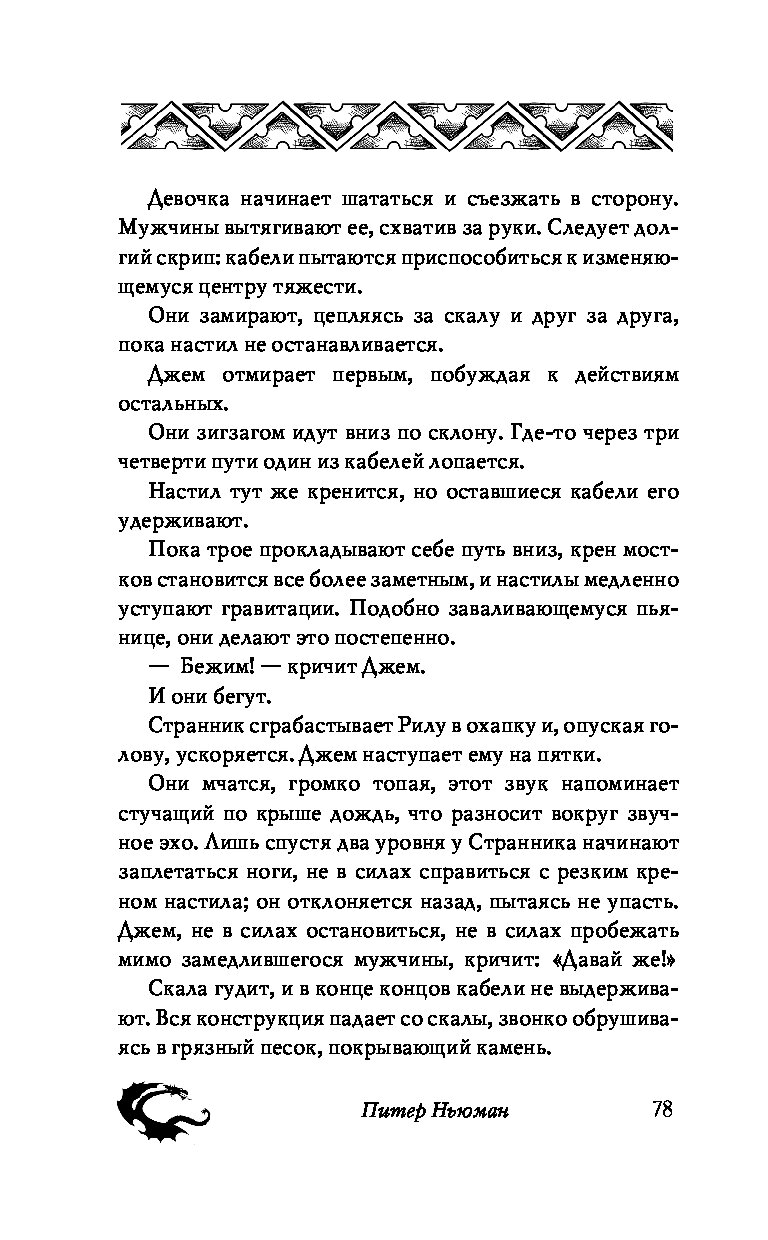 Девочка начинает шататься и съезжать в сторону. Мужчины вытягивают ее, схватив за руки. Следует долгий скрип: кабели пытаются приспособиться к изменяющемуся центру тяжести.

Они замирают, цепляясь за скалу и друг за друга, пока настил не останавливается.

Джем отмирает первым, побуждая к действиям остальных.

Они зигзагом идут вниз по склону. Где-то через три четверти пути один из кабелей лопается.

Настил тут же кренится, но оставшиеся кабели его удерживают.

Пока трое прокладывают себе путь вниз, крен мостков становится все более заметным, и настилы медленно уступают гравитации. Подобно заваливающемуся пьянице, они делают это постепенно.

— Бежим! — кричит Джем.

И они бегут.

Странник сграбастывает Рилу в охапку и, опуская голову, ускоряется. Джем наступает ему на пятки.

Они мчатся, громко топая, этот звук напоминает стучащий по крыше дождь, что разносит вокруг звучное эхо. Лишь спустя два уровня у Странника начинают заплетаться ноги, не в силах справиться с резким креном настила; он отклоняется назад, пытаясь не упасть. Джем, не в силах остановиться, не в силах пробежать мимо замедлившегося мужчины, кричит: «Давай же!»

Скала гудит, и в конце концов кабели не выдерживают. Вся конструкция падает со скалы, звонко обрушиваясь в грязный песок, покрывающий камень.

Питер Ньюман 78